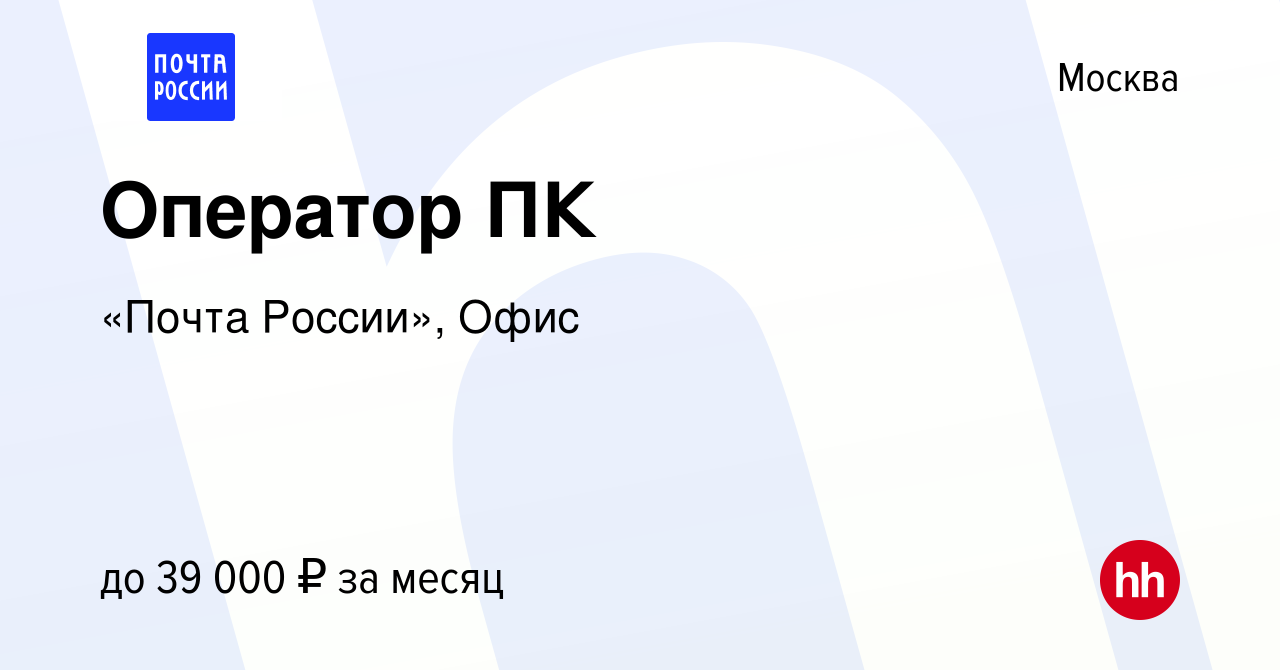 ПОЧТА РОССИИ

Москва

Оператор ПК

«Почта России», Офис

до 39 000 ₽ за месяц

hh